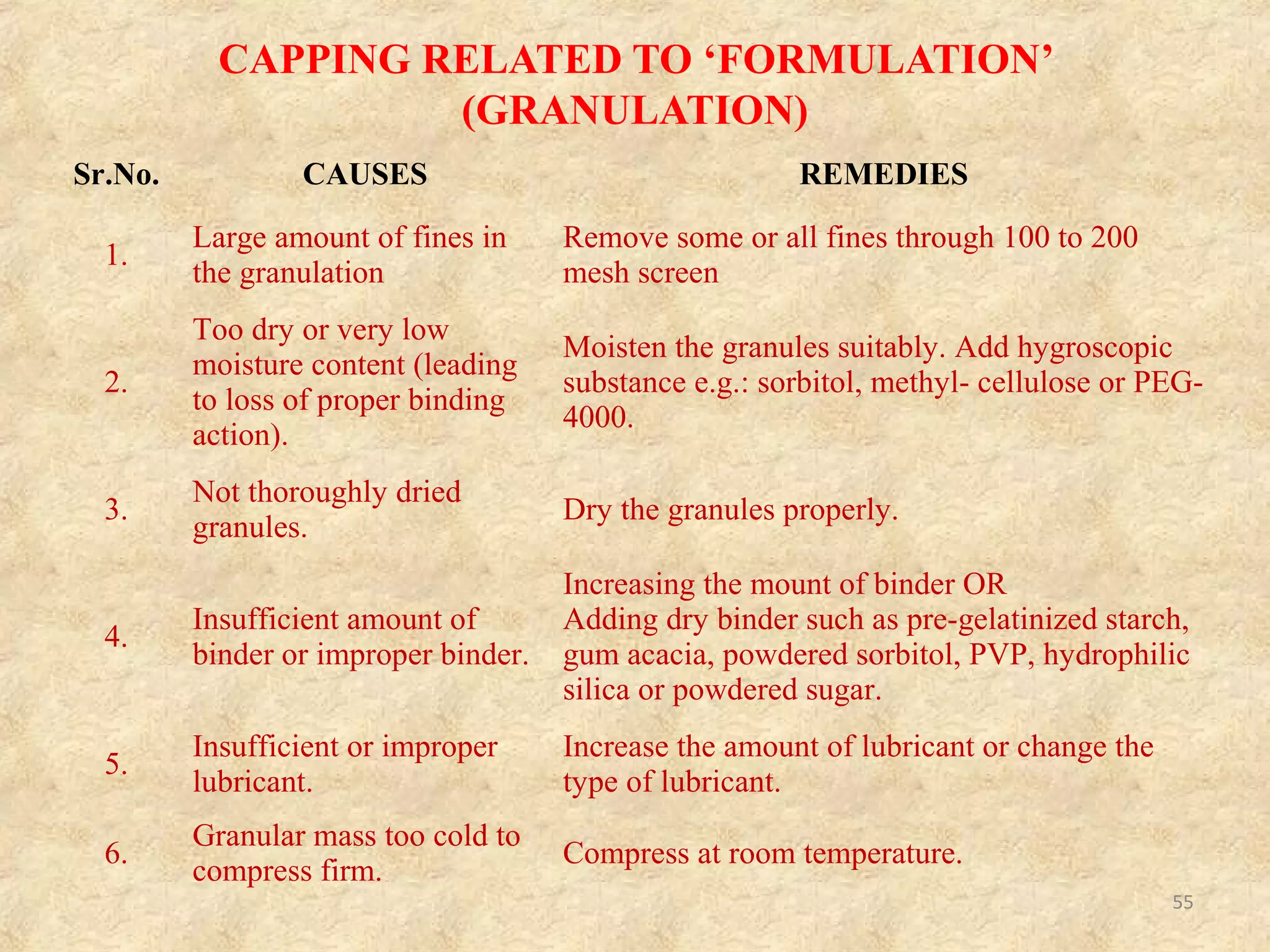 CAPPING RELATED TO ‘FORMULATION’ (GRANULATION)

| Sr.No. | CAUSES | REMEDIES |
|---|---|---|
| 1. | Large amount of fines in the granulation | Remove some or all fines through 100 to 200 mesh screen |
| 2. | Too dry or very low moisture content (leading to loss of proper binding action). | Moisten the granules suitably. Add hygroscopic substance e.g.: sorbitol, methyl- cellulose or PEG-4000. |
| 3. | Not thoroughly dried granules. | Dry the granules properly. |
| 4. | Insufficient amount of binder or improper binder. | Increasing the mount of binder OR Adding dry binder such as pre-gelatinized starch, gum acacia, powdered sorbitol, PVP, hydrophilic silica or powdered sugar. |
| 5. | Insufficient or improper lubricant. | Increase the amount of lubricant or change the type of lubricant. |
| 6. | Granular mass too cold to compress firm. | Compress at room temperature. |

55